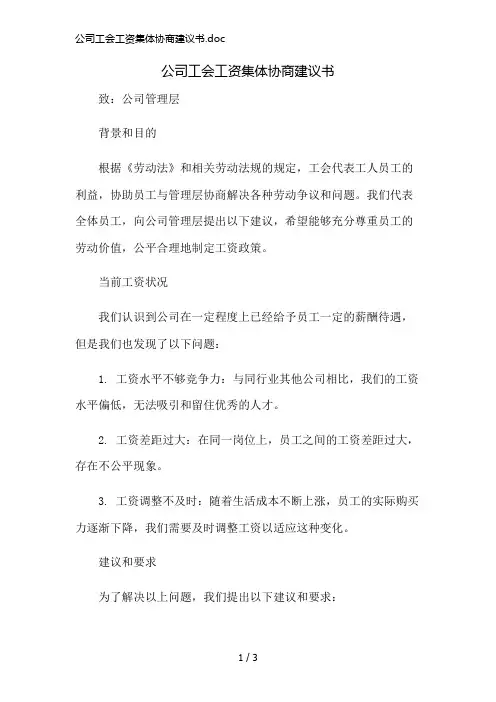 公司工会工资集体协商建议书.doc

公司工会工资集体协商建议书

致：公司管理层

背景和目的

根据《劳动法》和相关劳动法规的规定，工会代表工人员工的利益，协助员工与管理层协商解决各种劳动争议和问题。我们代表全体员工，向公司管理层提出以下建议，希望能够充分尊重员工的劳动价值，公平合理地制定工资政策。

当前工资状况

我们认识到公司在一定程度上已经给予员工一定的薪酬待遇，但是我们也发现了以下问题：

1. 工资水平不够竞争力：与同行业其他公司相比，我们的工资水平偏低，无法吸引和留住优秀的人才。

2. 工资差距过大：在同一岗位上，员工之间的工资差距过大，存在不公平现象。

3. 工资调整不及时：随着生活成本不断上涨，员工的实际购买力逐渐下降，我们需要及时调整工资以适应这种变化。

建议和要求

为了解决以上问题，我们提出以下建议和要求：

1 / 3